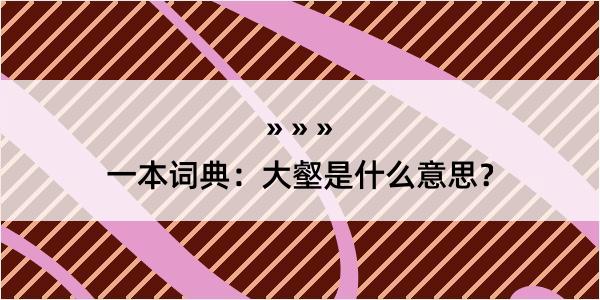 » » »

一本词典：大壑是什么意思？